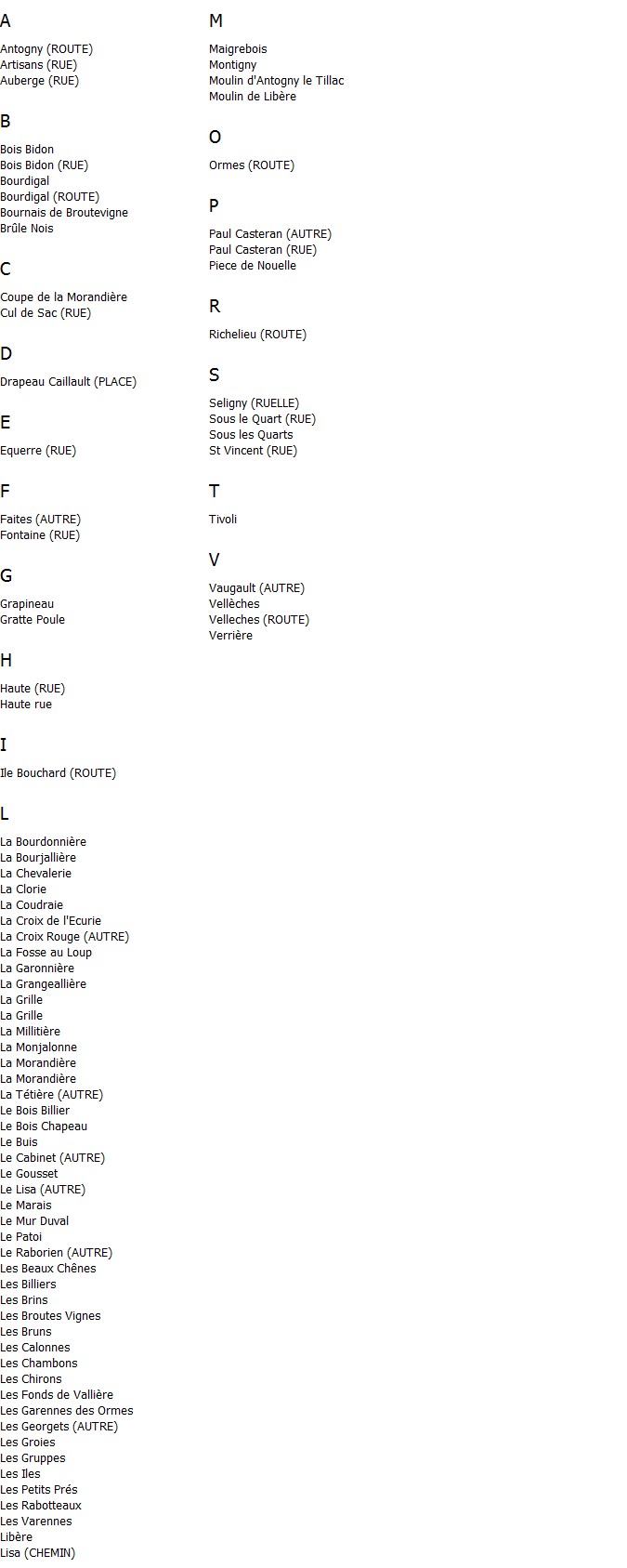 A

Antogny (ROUTE)
Artisans (RUE)
Auberge (RUE)

B

Bois Bidon
Bois Bidon (RUE)
Bourdigal
Bourdigal (ROUTE)
Bournais de Broutevigne
Brûle Nois

C

Coupe de la Morandière
Cul de Sac (RUE)

D

Drapeau Caillault (PLACE)

E

Equerre (RUE)

F

Faites (AUTRE)
Fontaine (RUE)

G

Grapineau
Gratte Poule

H

Haute (RUE)
Haute rue

I

Ile Bouchard (ROUTE)

L

La Bourdonnière
La Bourjallière
La Chevalerie
La Clorie
La Coudraie
La Croix de l'Ecurie
La Croix Rouge (AUTRE)
La Fosse au Loup
La Garonnière
La Grangeallière
La Grille
La Grille
La Millitière
La Monjalonne
La Morandière
La Morandière
La Tétière (AUTRE)
Le Bois Billier
Le Bois Chapeau
Le Buis
Le Cabinet (AUTRE)
Le Gousset
Le Lisa (AUTRE)
Le Marais
Le Mur Duval
Le Patoi
Le Raborien (AUTRE)
Les Beaux Chênes
Les Billiers
Les Brins
Les Broutes Vignes
Les Bruns
Les Calonnes
Les Chambons
Les Chirons
Les Fonds de Vallière
Les Garennes des Ormes
Les Georgets (AUTRE)
Les Groies
Les Gruppes
Les Iles
Les Petits Prés
Les Rabotteaux
Les Varennes
Libère
Lisa (CHEMIN)

M

Maigrebois
Montigny
Moulin d'Antogny le Tillac
Moulin de Libère

O

Ormes (ROUTE)

P

Paul Casteran (AUTRE)
Paul Casteran (RUE)
Piece de Nouelle

R

Richelieu (ROUTE)

S

Seligny (RUELLE)
Sous le Quart (RUE)
Sous les Quarts
St Vincent (RUE)

T

Tivoli

V

Vaugault (AUTRE)
Vellèches
Velleches (ROUTE)
Verrière